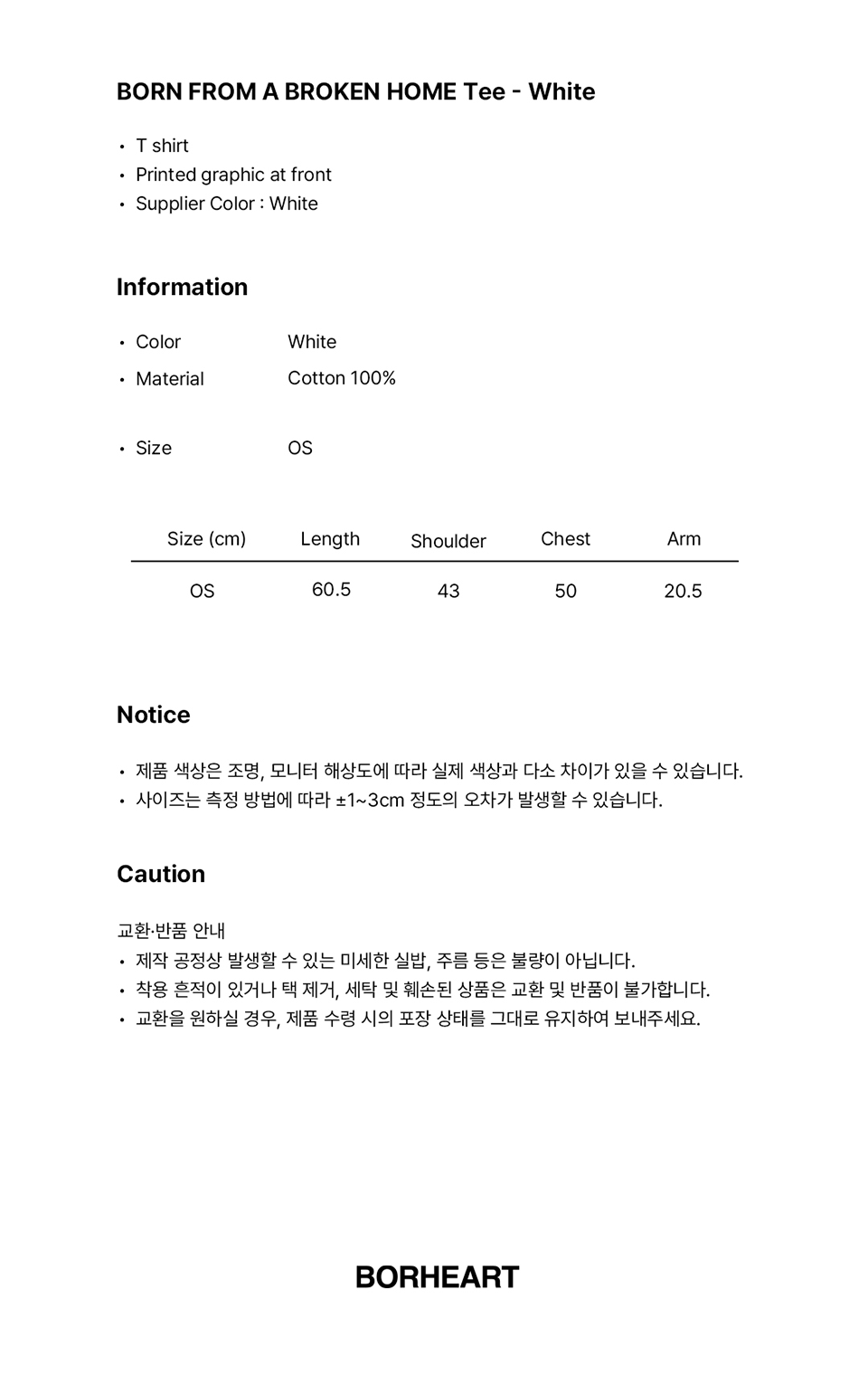 BORN FROM A BROKEN HOME Tee - White

• T shirt
• Printed graphic at front
• Supplier Color : White

Information

• Color White
• Material Cotton 100%

• Size OS

| Size (cm) | Length | Shoulder | Chest | Arm |
|---|---|---|---|---|
| OS | 60.5 | 43 | 50 | 20.5 |

Notice

• 제품 색상은 조명, 모니터 해상도에 따라 실제 색상과 다소 차이가 있을 수 있습니다.
• 사이즈는 측정 방법에 따라 ±1~3cm 정도의 오차가 발생할 수 있습니다.

Caution

교환·반품 안내
• 제작 공정상 발생할 수 있는 미세한 실밥, 주름 등은 불량이 아닙니다.
• 착용 흔적이 있거나 택 제거, 세탁 및 훼손된 상품은 교환 및 반품이 불가합니다.
• 교환을 원하실 경우, 제품 수령 시의 포장 상태를 그대로 유지하여 보내주세요.

BORHEART